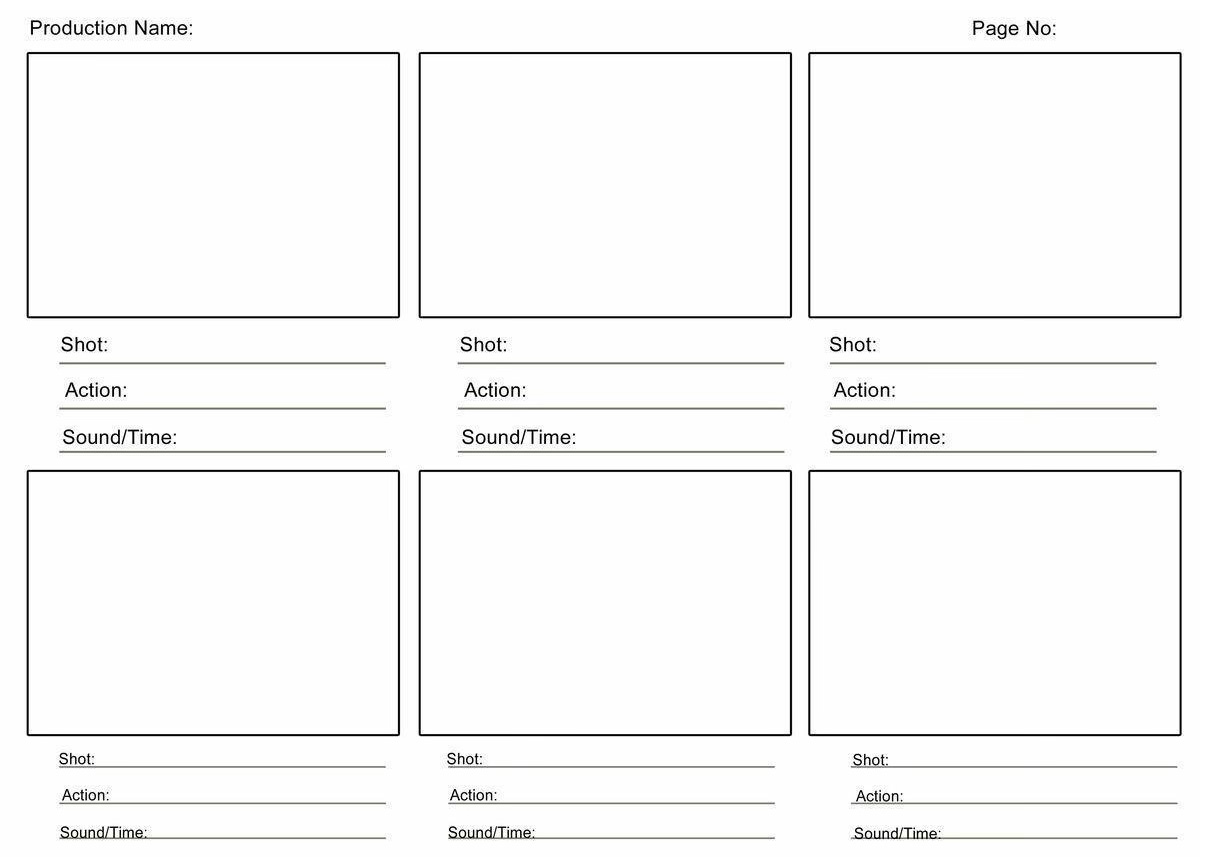 Production Name:

Page No:

Shot:
Action:
Sound/Time:

Shot:
Action:
Sound/Time:

Shot:
Action:
Sound/Time:

Shot:
Action:
Sound/Time:

Shot:
Action:
Sound/Time:

Shot:
Action:
Sound/Time: